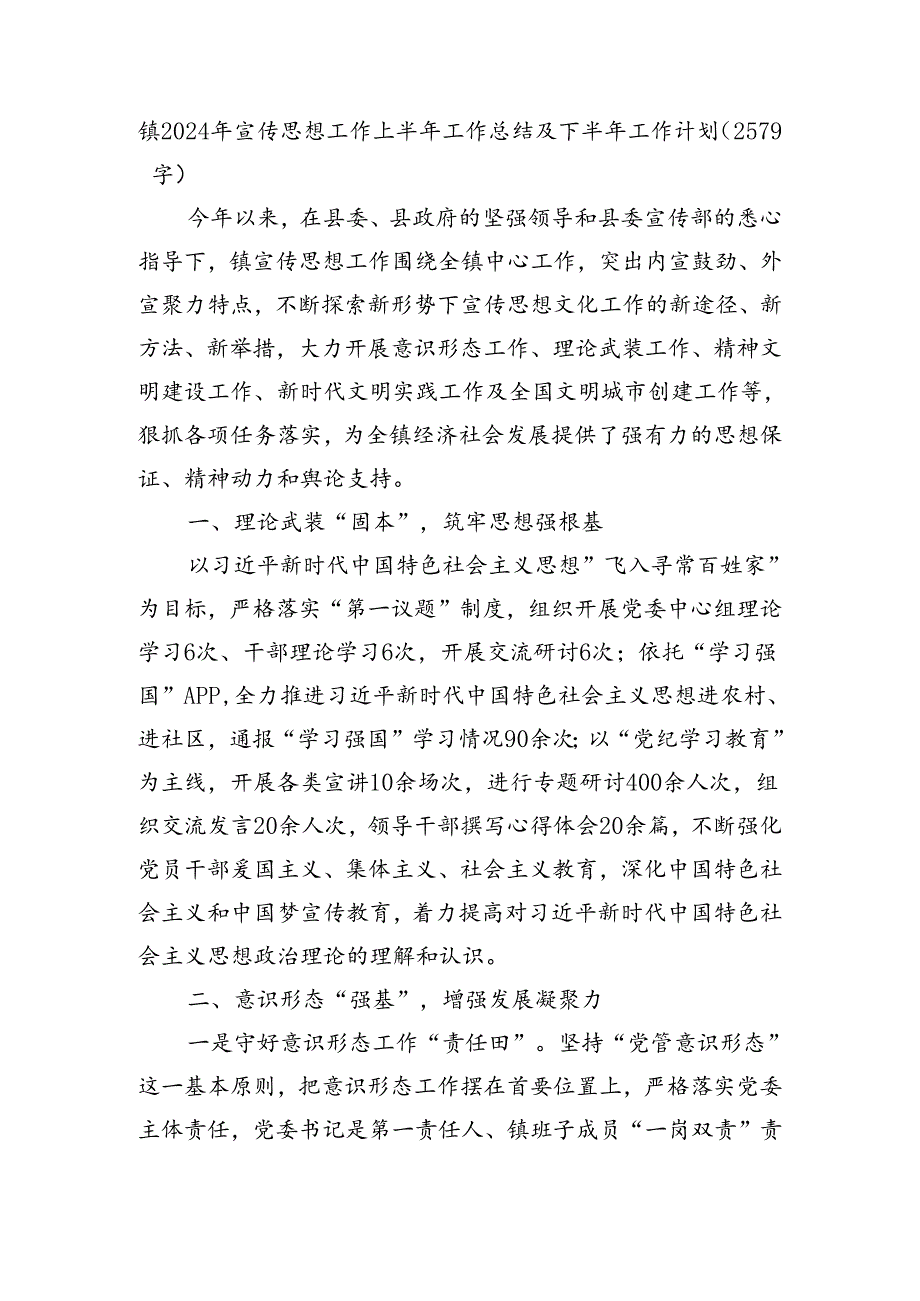 镇2024年宣传思想工作上半年工作总结及下半年工作计划（2579字）

今年以来，在县委、县政府的坚强领导和县委宣传部的悉心指导下，镇宣传思想工作围绕全镇中心工作，突出内宣鼓劲、外宣聚力特点，不断探索新形势下宣传思想文化工作的新途径、新方法、新举措，大力开展意识形态工作、理论武装工作、精神文明建设工作、新时代文明实践工作及全国文明城市创建工作等，狠抓各项任务落实，为全镇经济社会发展提供了强有力的思想保证、精神动力和舆论支持。

一、理论武装“固本”，筑牢思想强根基

以习近平新时代中国特色社会主义思想”飞入寻常百姓家”为目标，严格落实“第一议题”制度，组织开展党委中心组理论学习6次、干部理论学习6次，开展交流研讨6次；依托“学习强国”APP,全力推进习近平新时代中国特色社会主义思想进农村、进社区，通报“学习强国”学习情况90余次;以“党纪学习教育”为主线，开展各类宣讲10余场次，进行专题研讨400余人次，组织交流发言20余人次，领导干部撰写心得体会20余篇，不断强化党员干部爱国主义、集体主义、社会主义教育，深化中国特色社会主义和中国梦宣传教育，着力提高对习近平新时代中国特色社会主义思想政治理论的理解和认识。

二、意识形态“强基”，增强发展凝聚力

一是守好意识形态工作“责任田”。坚持“党管意识形态”这一基本原则，把意识形态工作摆在首要位置上，严格落实党委主体责任，党委书记是第一责任人、镇班子成员“一岗双责”责